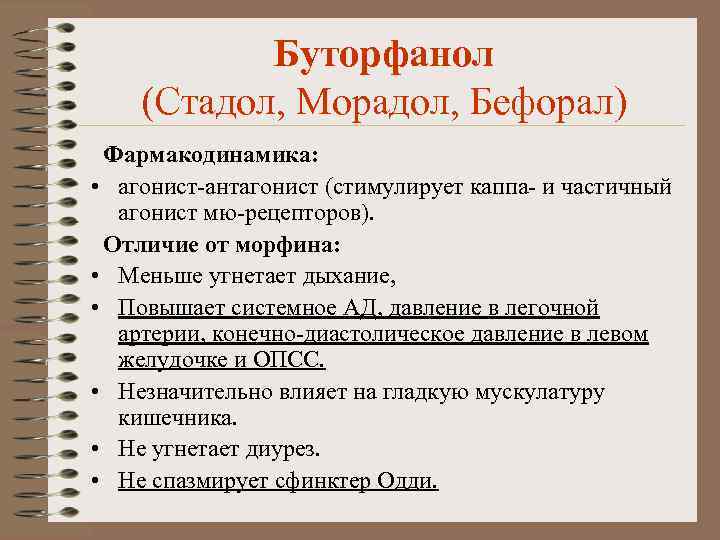 Буторфанол
(Стадол, Морадол, Бефорал)

Фармакодинамика:

• агонист-антагонист (стимулирует каппа- и частичный агонист мю-рецепторов).

Отличие от морфина:

• Меньше угнетает дыхание,
• Повышает системное АД, давление в легочной артерии, конечно-диастолическое давление в левом желудочке и ОПСС.
• Незначительно влияет на гладкую мускулатуру кишечника.
• Не угнетает диурез.
• Не спазмирует сфинктер Одди.